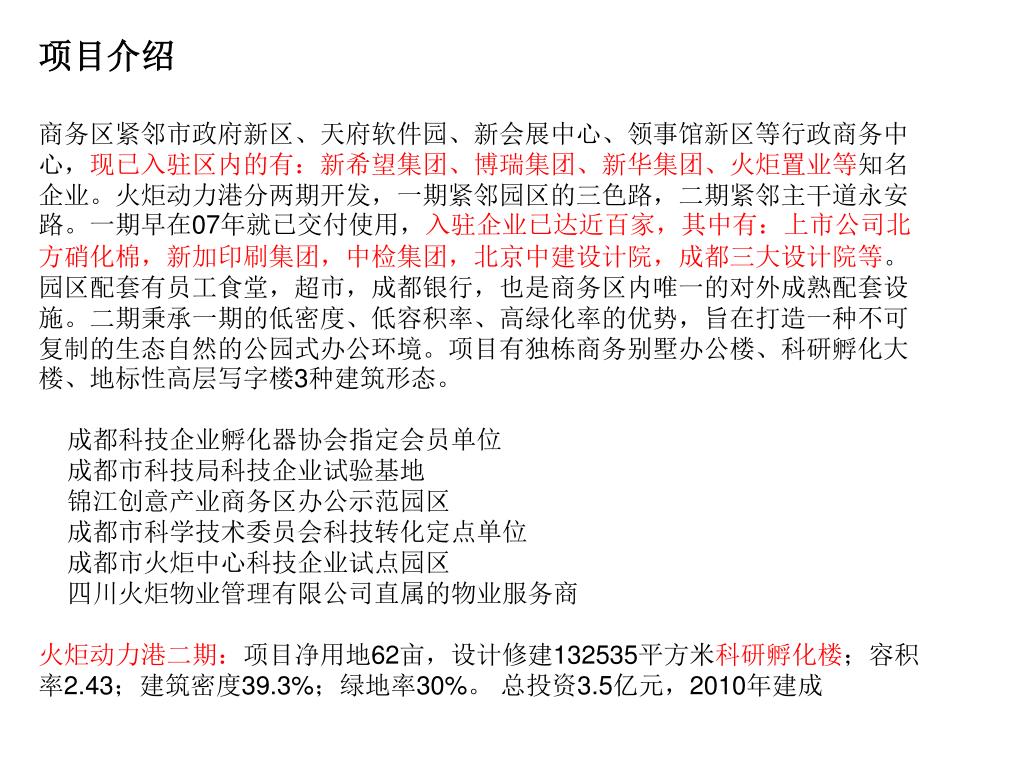 项目介绍

商务区紧邻市政府新区、天府软件园、新会展中心、领事馆新区等行政商务中心，现已入驻区内的有：新希望集团、博瑞集团、新华集团、火炬置业等知名企业。火炬动力港分两期开发，一期紧邻园区的三色路，二期紧邻主干道永安路。一期早在07年就已交付使用，入驻企业已达近百家，其中有：上市公司北方硝化棉，新加印刷集团，中检集团，北京中建设计院，成都三大设计院等。园区配套有员工食堂，超市，成都银行，也是商务区内唯一的对外成熟配套设施。二期秉承一期的低密度、低容积率、高绿化率的优势，旨在打造一种不可复制的生态自然的公园式办公环境。项目有独栋商务别墅办公楼、科研孵化大楼、地标性高层写字楼3种建筑形态。

成都科技企业孵化器协会指定会员单位
成都市科技局科技企业试验基地
锦江创意产业商务区办公示范园区
成都市科学技术委员会科技转化定点单位
成都市火炬中心科技企业试点园区
四川火炬物业管理有限公司直属的物业服务商

火炬动力港二期：项目净用地62亩，设计修建132535平方米科研孵化楼；容积率2.43；建筑密度39.3%；绿地率30%。 总投资3.5亿元，2010年建成